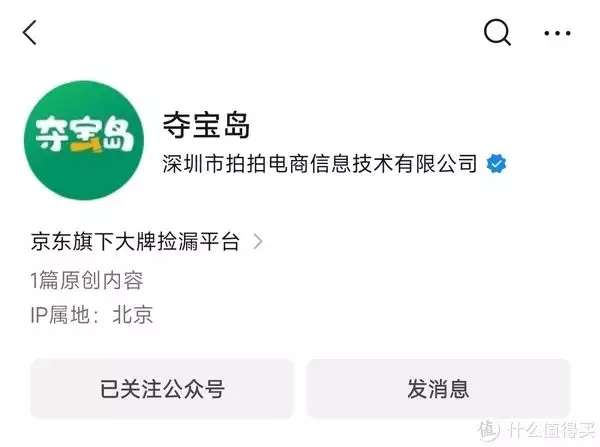 夺宝岛

夺宝岛
深圳市拍拍电商信息技术有限公司

京东旗下大牌捡漏平台

1篇原创内容

IP属地：北京

已关注公众号

发消息

值 什么值得买